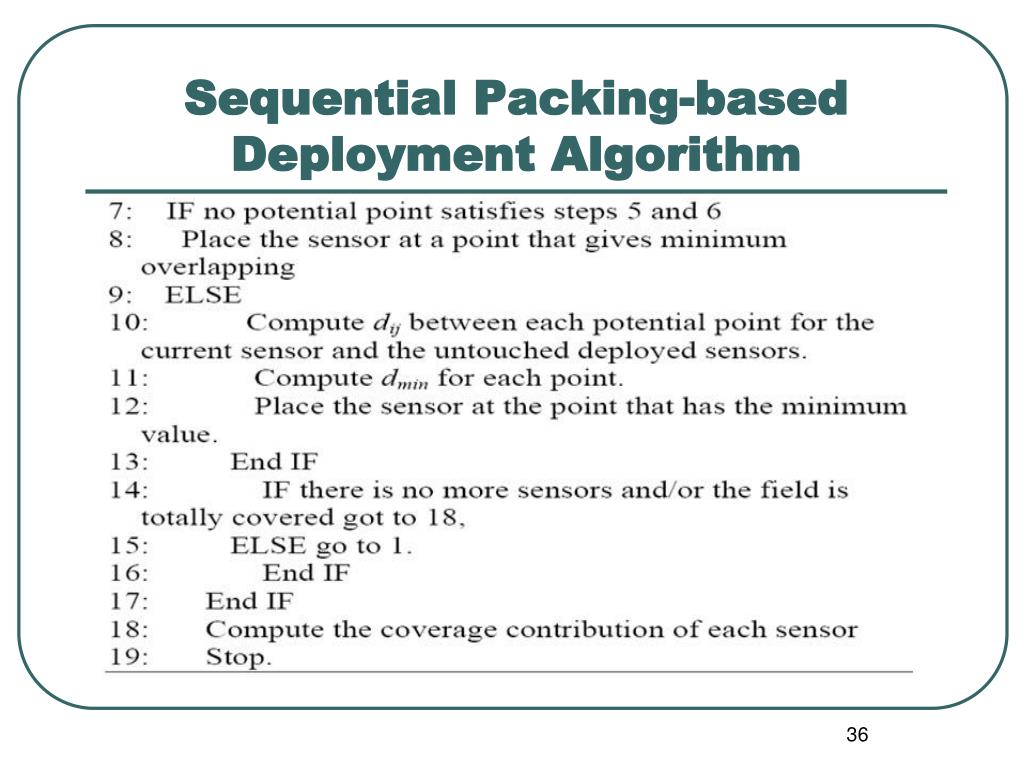 Sequential Packing-based Deployment Algorithm

7: IF no potential point satisfies steps 5 and 6
8: Place the sensor at a point that gives minimum overlapping
9: ELSE
10: Compute $d_{ij}$ between each potential point for the current sensor and the untouched deployed sensors.
11: Compute $d_{min}$ for each point.
12: Place the sensor at the point that has the minimum value.
13: End IF
14: IF there is no more sensors and/or the field is totally covered got to 18,
15: ELSE go to 1.
16: End IF
17: End IF
18: Compute the coverage contribution of each sensor
19: Stop.

36